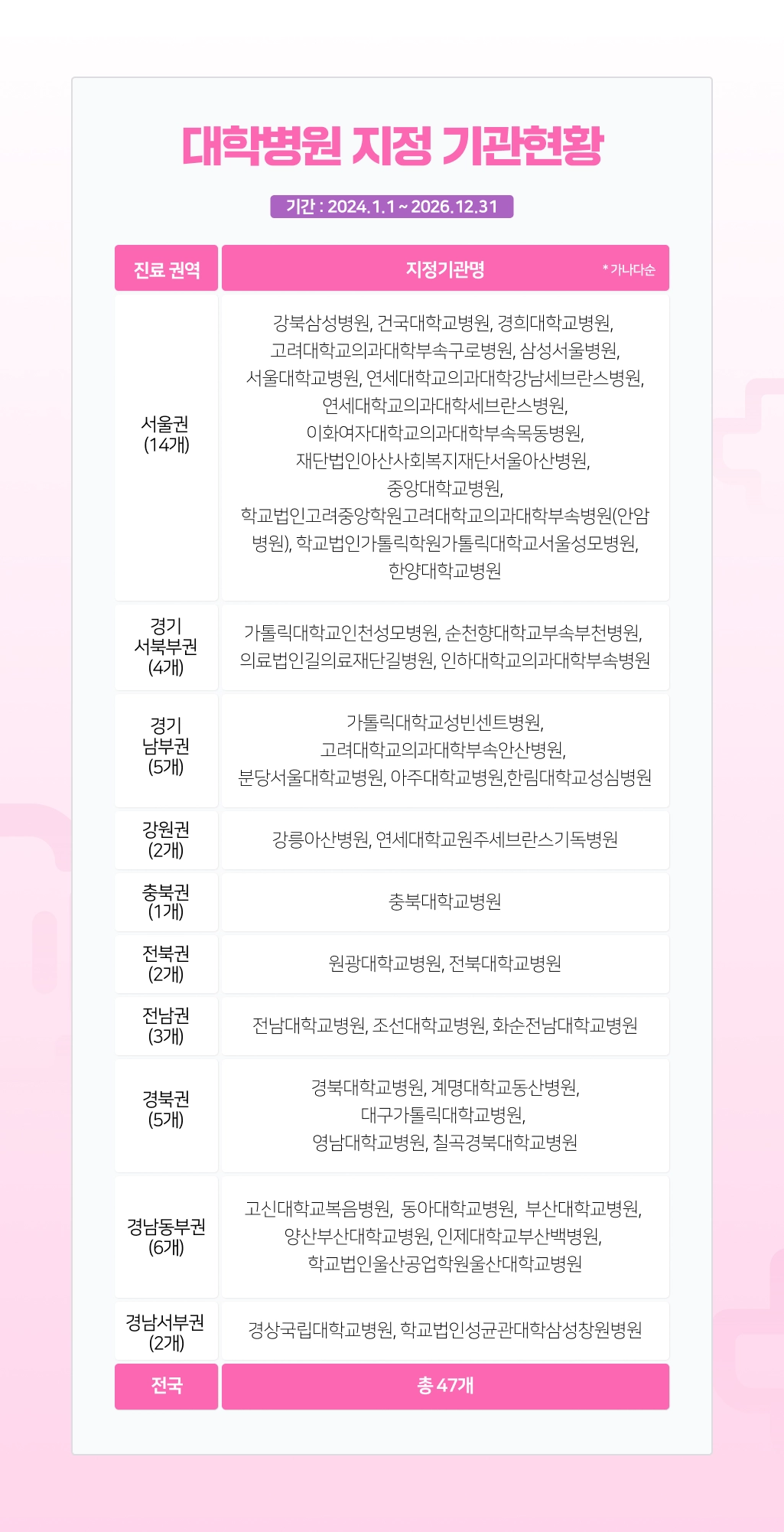 대학병원 지정 기관현황

기간 : 2024.1.1 ~ 2026.12.31

| 진료 권역 | 지정기관명 * 가나다순 |
|---|---|
| 서울권 (14개) | 강북삼성병원, 건국대학교병원, 경희대학교병원, 고려대학교의과대학부속구로병원, 삼성서울병원, 서울대학교병원, 연세대학교의과대학강남세브란스병원, 연세대학교의과대학세브란스병원, 이화여자대학교의과대학부속목동병원, 재단법인아산사회복지재단서울아산병원, 중앙대학교병원, 학교법인고려중앙학원고려대학교의과대학부속병원(안암병원), 학교법인가톨릭학원가톨릭대학교서울성모병원, 한양대학교병원 |
| 경기 서북부권 (4개) | 가톨릭대학교인천성모병원, 순천향대학교부속부천병원, 의료법인길의료재단길병원, 인하대학교의과대학부속병원 |
| 경기 남부권 (5개) | 가톨릭대학교성빈센트병원, 고려대학교의과대학부속안산병원, 분당서울대학교병원, 아주대학교병원,한림대학교성심병원 |
| 강원권 (2개) | 강릉아산병원, 연세대학교원주세브란스기독병원 |
| 충북권 (1개) | 충북대학교병원 |
| 전북권 (2개) | 원광대학교병원, 전북대학교병원 |
| 전남권 (3개) | 전남대학교병원, 조선대학교병원, 화순전남대학교병원 |
| 경북권 (5개) | 경북대학교병원, 계명대학교동산병원, 대구가톨릭대학교병원, 영남대학교병원, 칠곡경북대학교병원 |
| 경남동부권 (6개) | 고신대학교복음병원, 동아대학교병원, 부산대학교병원, 양산부산대학교병원, 인제대학교부산백병원, 학교법인울산공업학원울산대학교병원 |
| 경남서부권 (2개) | 경상국립대학교병원, 학교법인성균관대학삼성창원병원 |
| 전국 | 총 47개 |